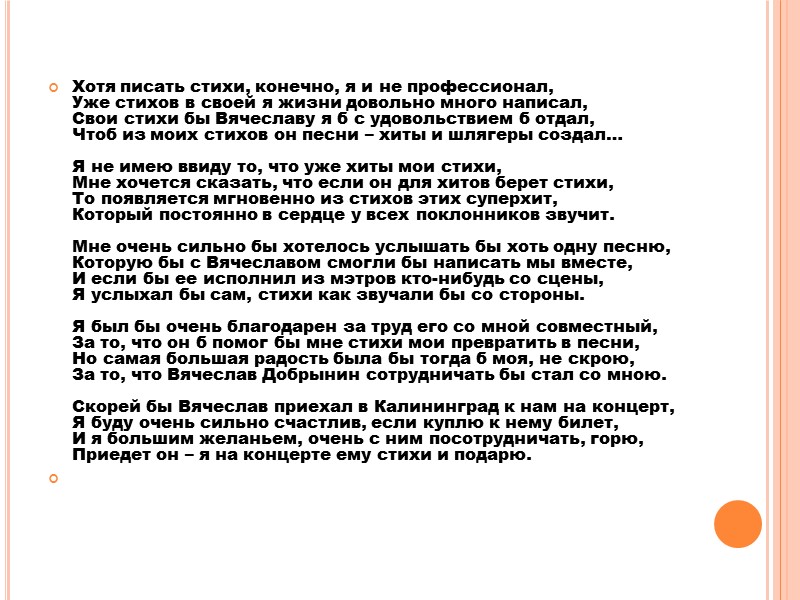 Хотя писать стихи, конечно, я и не профессионал,
Уже стихов в своей я жизни довольно много написал,
Свои стихи бы Вячеславу я б с удовольствием б отдал,
Чтоб из моих стихов он песни – хиты и шлягеры создал...

Я не имею ввиду то, что уже хиты мои стихи,
Мне хочется сказать, что если он для хитов берет стихи,
То появляется мгновенно из стихов этих суперхит,
Который постоянно в сердце у всех поклонников звучит.

Мне очень сильно бы хотелось услышать бы хоть одну песню,
Которую бы с Вячеславом смогли бы написать мы вместе,
И если бы ее исполнил из мэтров кто-нибудь со сцены,
Я услыхал бы сам, стихи как звучали бы со стороны.

Я был бы очень благодарен за труд его со мной совместный,
За то, что он б помог бы мне стихи мои превратить в песни,
Но самая большая радость была бы тогда б моя, не скрою,
За то, что Вячеслав Добрынин сотрудничать бы стал со мною.

Скорей бы Вячеслав приехал в Калининград к нам на концерт,
Я буду очень сильно счастлив, если куплю к нему билет,
И я большим желаньем, очень с ним посотрудничать, горю,
Приедет он – я на концерте ему стихи и подарю.